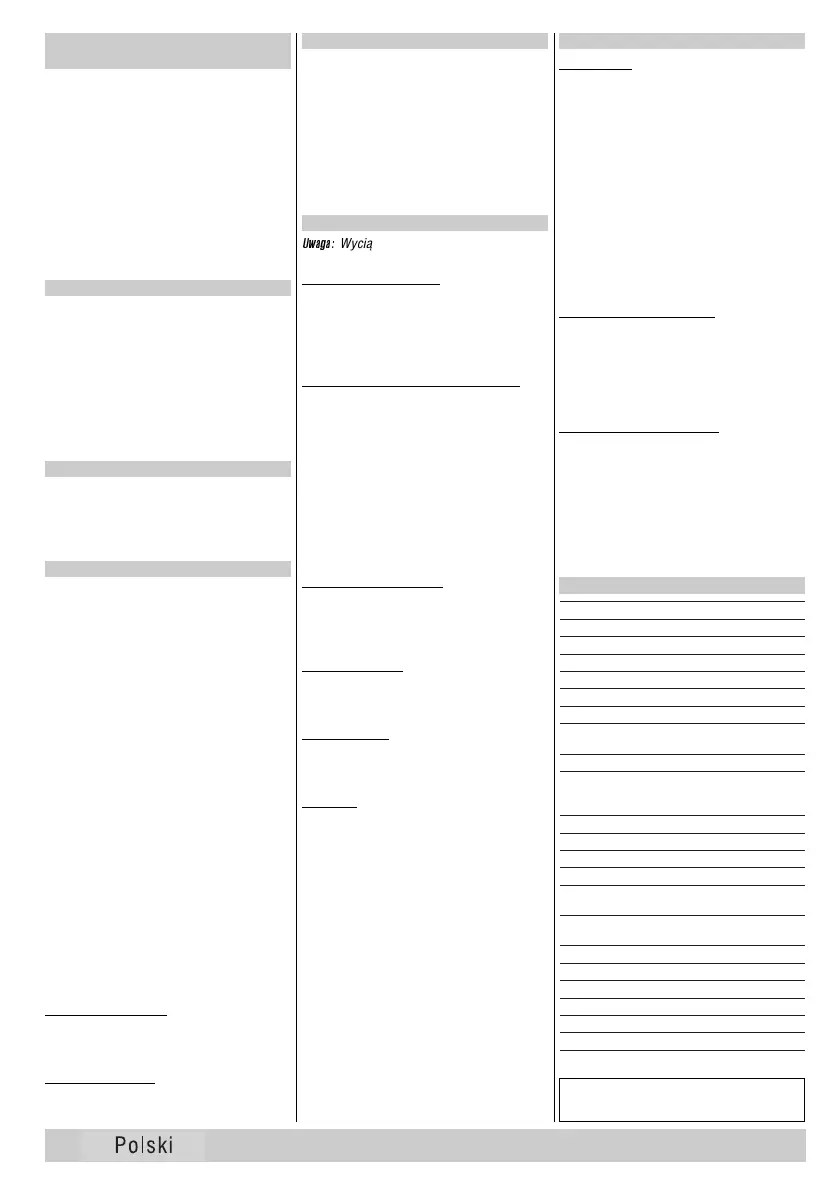 Uwaga: Wycią

Polski